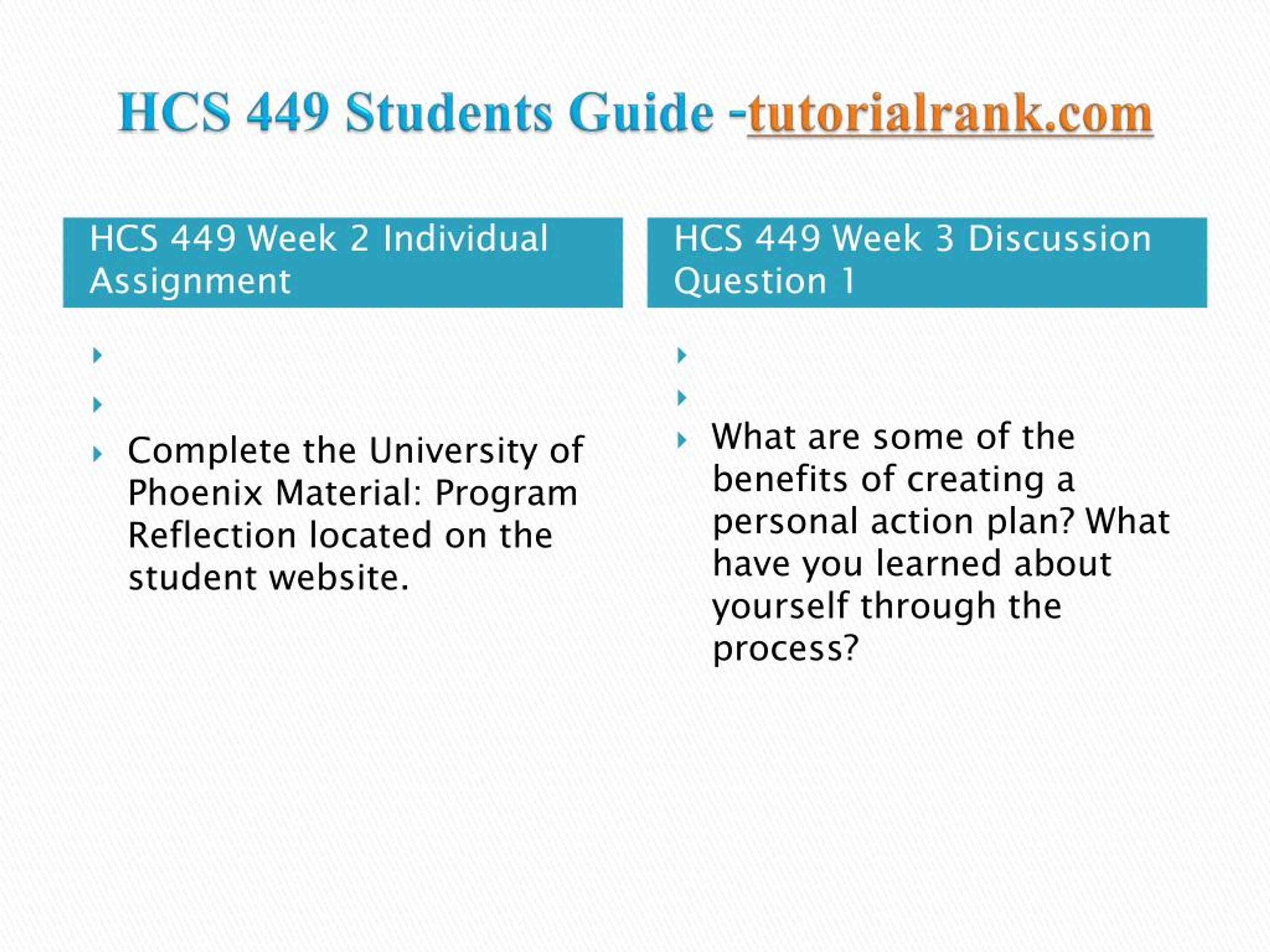 HCS 449 Students Guide -tutorialrank.com

HCS 449 Week 2 Individual Assignment

Complete the University of Phoenix Material: Program Reflection located on the student website.

HCS 449 Week 3 Discussion Question 1

What are some of the benefits of creating a personal action plan? What have you learned about yourself through the process?